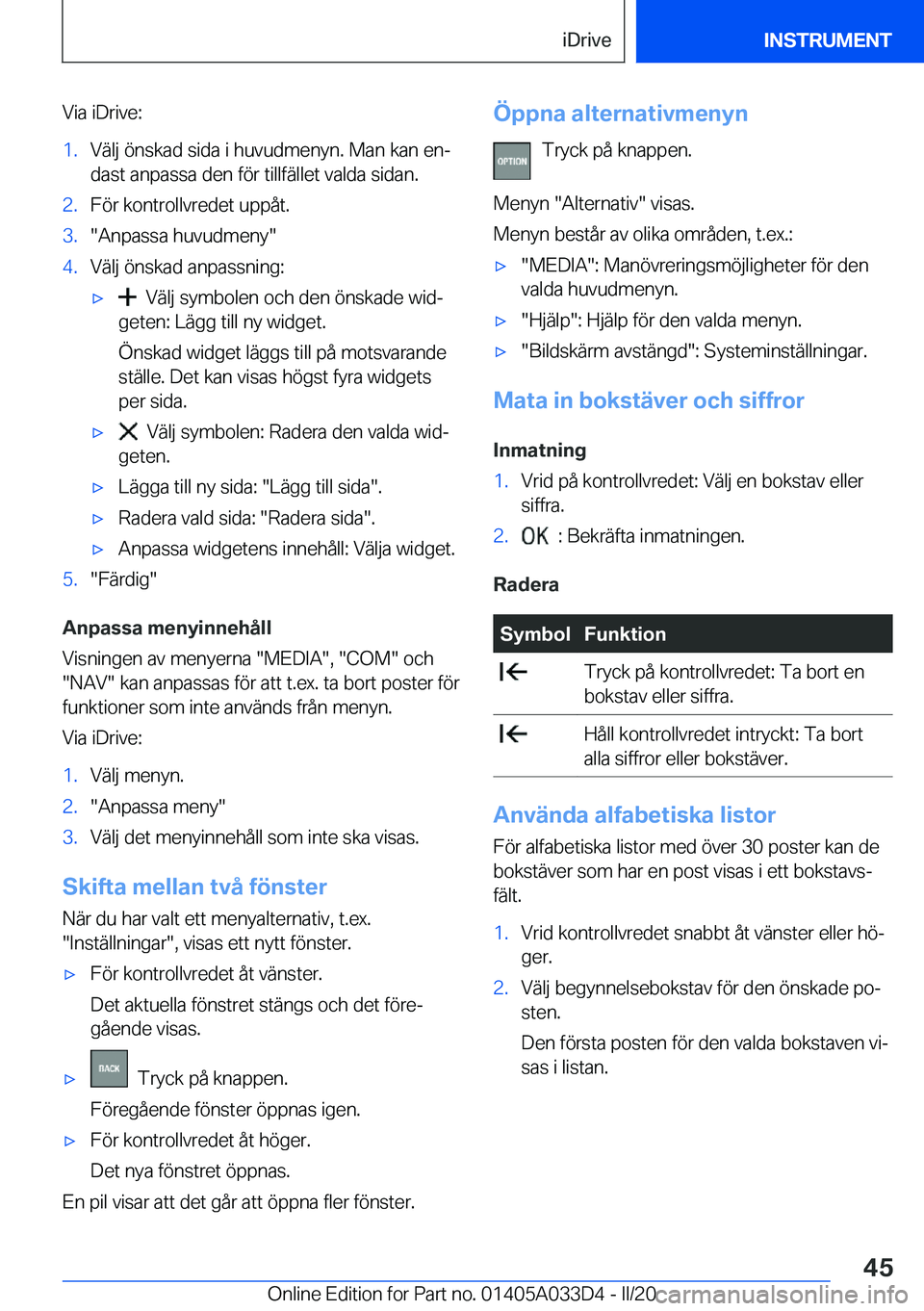 iDrive

INSTRUMENT

Via iDrive:

1. Välj önskad sida i huvudmenyn. Man kan endast anpassa den för tillfället valda sidan.
2. För kontrollvredet uppåt.
3. "Anpassa huvudmeny"
4. Välj önskad anpassning:
▷ Välj symbolen och den önskade widgeten: Lägg till ny widget.
Önskad widget läggs till på motsvarande ställe. Det kan visas högst fyra widgets per sida.
▷ Välj symbolen: Radera den valda widgeten.
▷ Lägga till ny sida: "Lägg till sida".
▷ Radera vald sida: "Radera sida".
▷ Anpassa widgetens innehåll: Välja widget.
5. "Färdig"

Anpassa menyinnehåll
Visningen av menyerna "MEDIA", "COM" och "NAV" kan anpassas för att t.ex. ta bort poster för funktioner som inte används från menyn.
Via iDrive:

1. Välj menyn.
2. "Anpassa meny"
3. Välj det menyinnehåll som inte ska visas.

Skifta mellan två fönster
När du har valt ett menyalternativ, t.ex. "Inställningar", visas ett nytt fönster.
▷ För kontrollvredet åt vänster.
Det aktuella fönstret stängs och det föregående visas.
▷ BACK Tryck på knappen.
Föregående fönster öppnas igen.
▷ För kontrollvredet åt höger.
Det nya fönstret öppnas.
En pil visar att det går att öppna fler fönster.

Öppna alternativmenyn
OPTION Tryck på knappen.
Menyn "Alternativ" visas.
Menyn består av olika områden, t.ex.:
▷ "MEDIA": Manövreringsmöjligheter för den valda huvudmenyn.
▷ "Hjälp": Hjälp för den valda menyn.
▷ "Bildskärm avstängd": Systeminställningar.

Mata in bokstäver och siffror

Inmatning
1. Vrid på kontrollvredet: Välj en bokstav eller siffra.
2. OK : Bekräfta inmatningen.

Radera

| Symbol | Funktion |
|---|---|
| | Tryck på kontrollvredet: Ta bort en bokstav eller siffra. |
| | Håll kontrollvredet intryckt: Ta bort alla siffror eller bokstäver. |

Använda alfabetiska listor
För alfabetiska listor med över 30 poster kan de bokstäver som har en post visas i ett bokstavsfält.

1. Vrid kontrollvredet snabbt åt vänster eller höger.
2. Välj begynnelsebokstav för den önskade posten.
Den första posten för den valda bokstaven visas i listan.

45
Online Edition for Part no. 01405A033D4 - II/20 carmanualsonline.info